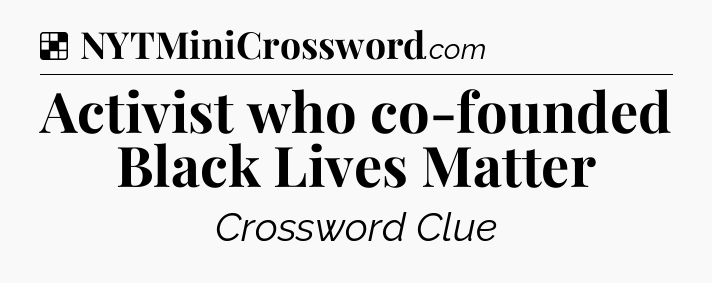 NYTMiniCrossword.com

Activist who co-founded Black Lives Matter

Crossword Clue